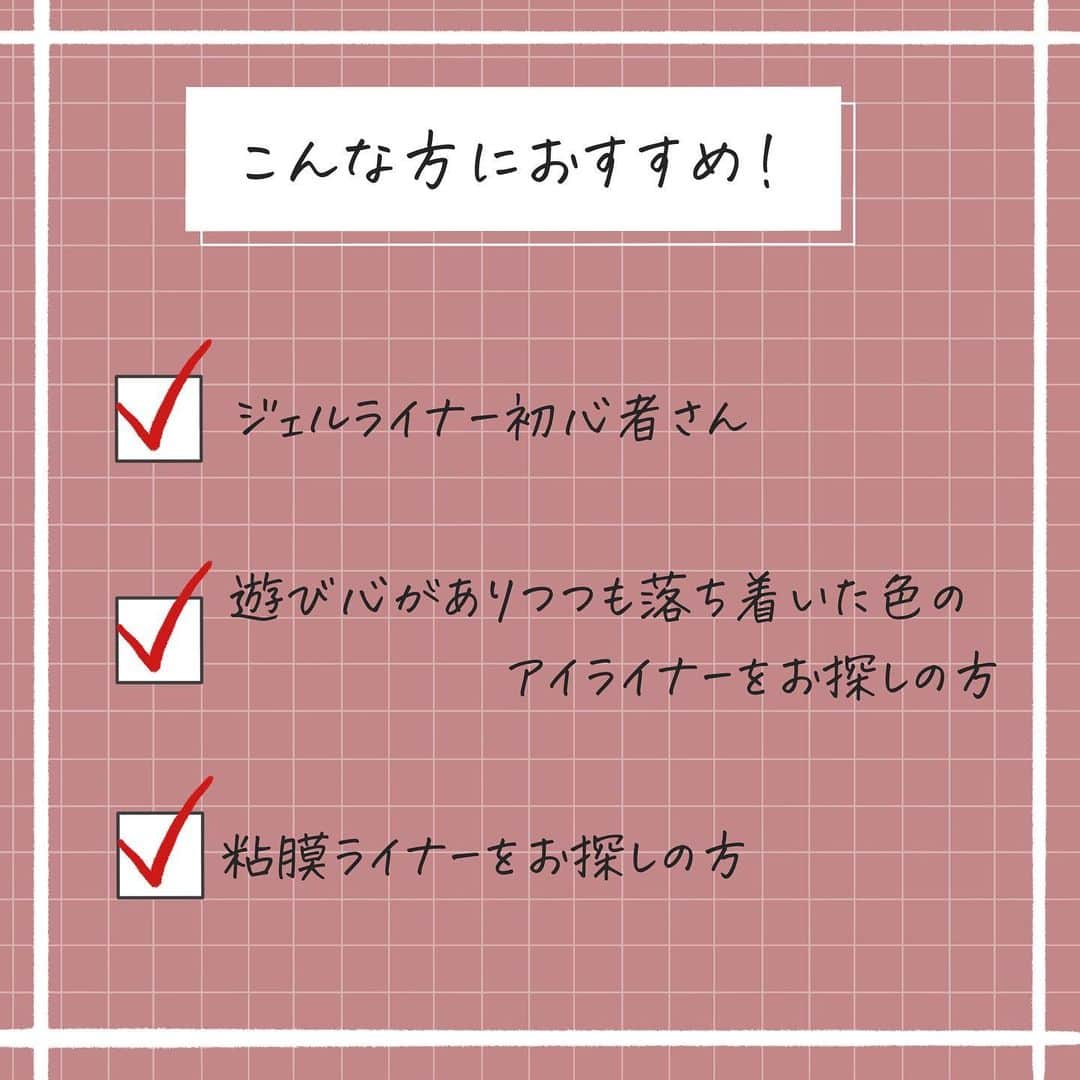 こんな方におすすめ！

ジェルライナー初心者さん

遊び心がありつつも落ち着いた色のアイライナーをお探しの方

粘膜ライナーをお探しの方